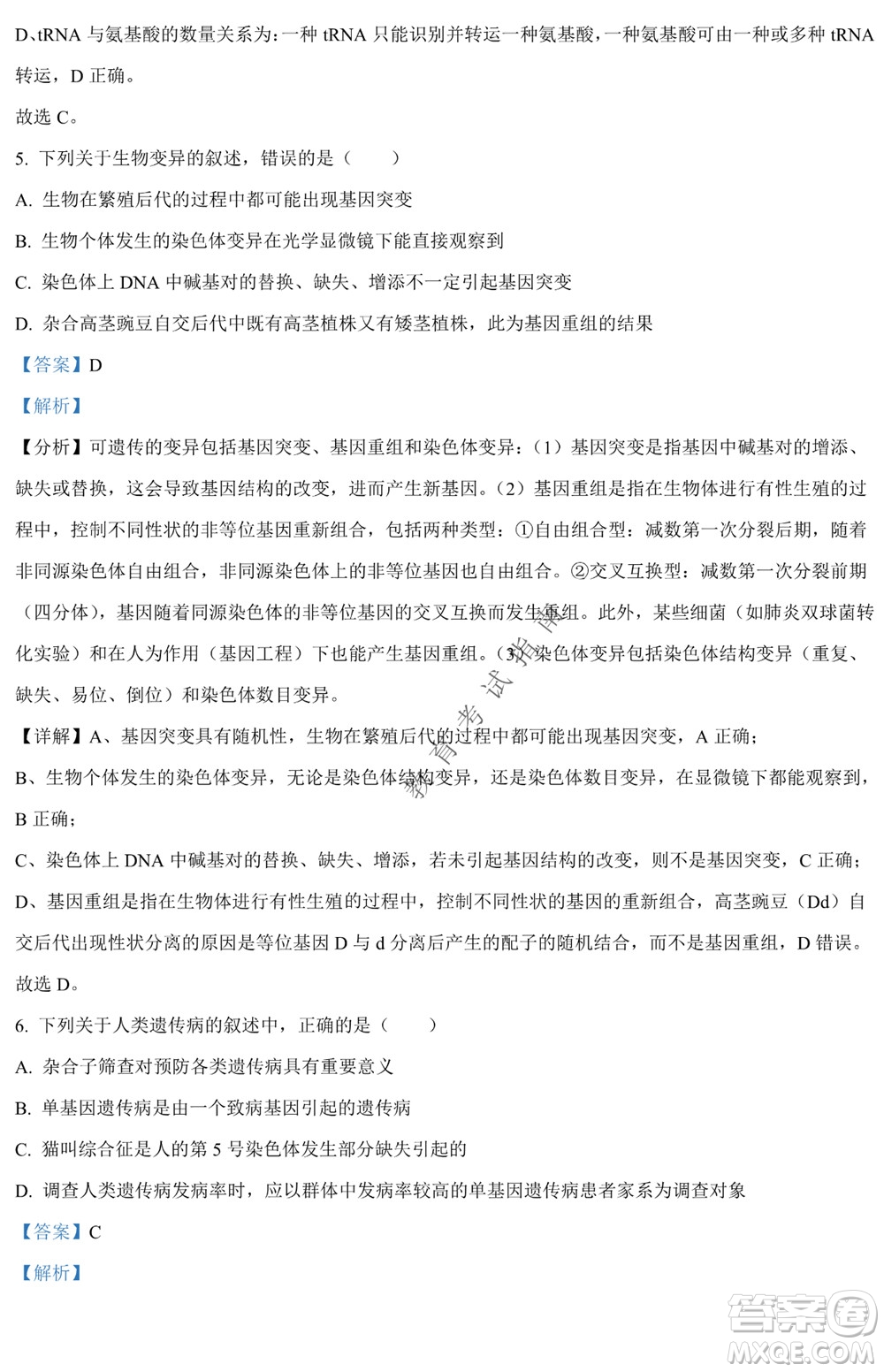 D、tRNA 与氨基酸的数量关系为：一种 tRNA 只能识别并转运一种氨基酸，一种氨基酸可由一种或多种 tRNA 转运，D 正确。

故选 C。

5. 下列关于生物变异的叙述，错误的是（　　）

A. 生物在繁殖后代的过程中都可能出现基因突变

B. 生物个体发生的染色体变异在光学显微镜下能直接观察到

C. 染色体上 DNA 中碱基对的替换、缺失、增添不一定引起基因突变

D. 杂合高茎豌豆自交后代中既有高茎植株又有矮茎植株，此为基因重组的结果

【答案】D

【解析】

【分析】可遗传的变异包括基因突变、基因重组和染色体变异：（1）基因突变是指基因中碱基对的增添、缺失或替换，这会导致基因结构的改变，进而产生新基因。（2）基因重组是指在生物体进行有性生殖的过程中，控制不同性状的非等位基因重新组合，包括两种类型：①自由组合型：减数第一次分裂后期，随着非同源染色体自由组合，非同源染色体上的非等位基因也自由组合。②交叉互换型：减数第一次分裂前期（四分体），基因随着同源染色体的非等位基因的交叉互换而发生重组。此外，某些细菌（如肺炎双球菌转化实验）和在人为作用（基因工程）下也能产生基因重组。（3）染色体变异包括染色体结构变异（重复、缺失、易位、倒位）和染色体数目变异。

【详解】A、基因突变具有随机性，生物在繁殖后代的过程中都可能出现基因突变，A 正确；

B、生物个体发生的染色体变异，无论是染色体结构变异，还是染色体数目变异，在显微镜下都能观察到，B 正确；

C、染色体上 DNA 中碱基对的替换、缺失、增添，若未引起基因结构的改变，则不是基因突变，C 正确；

D、基因重组是指在生物体进行有性生殖的过程中，控制不同性状的基因的重新组合，高茎豌豆（Dd）自交后代出现性状分离的原因是等位基因 D 与 d 分离后产生的配子的随机结合，而不是基因重组，D 错误。

故选 D。

6. 下列关于人类遗传病的叙述中，正确的是（　　）

A. 杂合子筛查对预防各类遗传病具有重要意义

B. 单基因遗传病是由一个致病基因引起的遗传病

C. 猫叫综合征是人的第 5 号染色体发生部分缺失引起的

D. 调查人类遗传病发病率时，应以群体中发病率较高的单基因遗传病患者家系为调查对象

【答案】C

【解析】

教育考试指南

答案圈
MXQE.COM